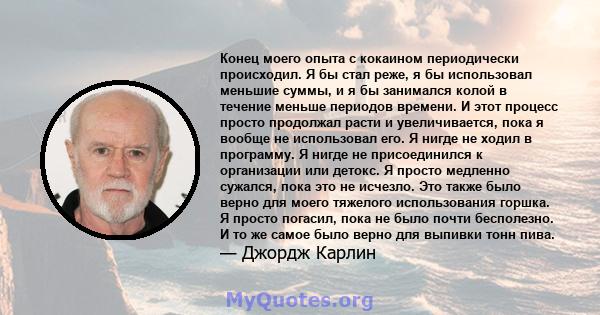 Конец моего опыта с кокаином периодически происходил. Я бы стал реже, я бы использовал меньшие суммы, и я бы занимался колой в течение меньше периодов времени. И этот процесс просто продолжал расти и увеличивается, пока я вообще не использовал его. Я нигде не ходил в программу. Я нигде не присоединился к организации или детокс. Я просто медленно сужался, пока это не исчезло. Это также было верно для моего тяжелого использования горшка. Я просто погасил, пока не было почти бесполезно. И то же самое было верно для выпивки тонн пива.
— Джордж Карлин

MyQuotes.org